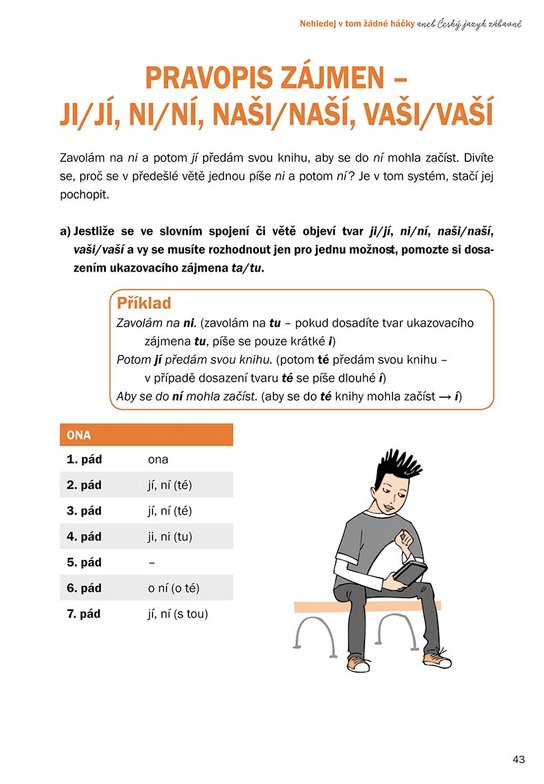 Nehledej v tom žádné háčky aneb Český jazyk zábavně

PRAVOPIS ZÁJMEN – JI/JÍ, NI/NÍ, NAŠI/NAŠÍ, VAŠI/VAŠÍ

Zavolám na ni a potom jí předám svou knihu, aby se do ní mohla začíst. Divíte se, proč se v předešlé větě jednou píše ni a potom ní? Je v tom systém, stačí jej pochopit.

a) Jestliže se ve slovním spojení či větě objeví tvar ji/jí, ni/ní, naši/naší, vaši/vaší a vy se musíte rozhodnout jen pro jednu možnost, pomozte si dosazením ukazovacího zájmena ta/tu.

Příklad
Zavolám na ni. (zavolám na tu – pokud dosadíte tvar ukazovacího zájmena tu, píše se pouze krátké i)
Potom jí předám svou knihu. (potom té předám svou knihu – v případě dosazení tvaru té se píše dlouhé í)
Aby se do ní mohla začíst. (aby se do té knihy mohla začíst → í)

| ONA | |
|---|---|
| 1. pád | ona |
| 2. pád | jí, ní (té) |
| 3. pád | jí, ní (té) |
| 4. pád | ji, ni (tu) |
| 5. pád | – |
| 6. pád | o ní (o té) |
| 7. pád | jí, ní (s tou) |

43